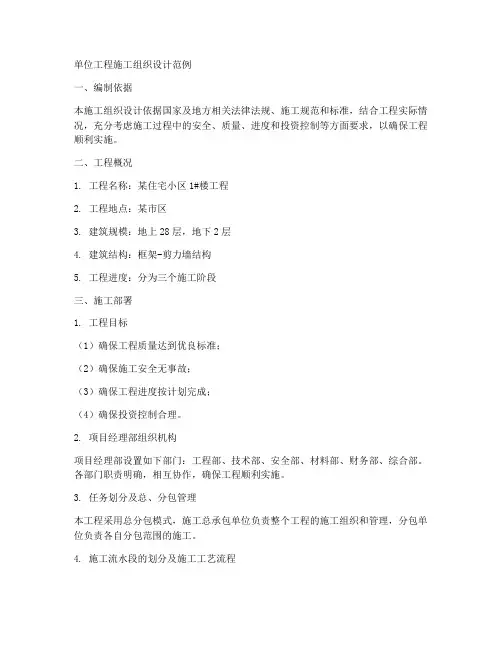 单位工程施工组织设计范例

一、编制依据

本施工组织设计依据国家及地方相关法律法规、施工规范和标准，结合工程实际情况，充分考虑施工过程中的安全、质量、进度和投资控制等方面要求，以确保工程顺利实施。

二、工程概况

1. 工程名称：某住宅小区1#楼工程

2. 工程地点：某市区

3. 建筑规模：地上28层，地下2层

4. 建筑结构：框架-剪力墙结构

5. 工程进度：分为三个施工阶段

三、施工部署

1. 工程目标

（1）确保工程质量达到优良标准；

（2）确保施工安全无事故；

（3）确保工程进度按计划完成；

（4）确保投资控制合理。

2. 项目经理部组织机构

项目经理部设置如下部门：工程部、技术部、安全部、材料部、财务部、综合部。各部门职责明确，相互协作，确保工程顺利实施。

3. 任务划分及总、分包管理

本工程采用总分包模式，施工总承包单位负责整个工程的施工组织和管理，分包单位负责各自分包范围的施工。

4. 施工流水段的划分及施工工艺流程